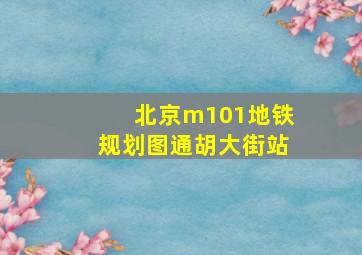 北京m101地铁规划图通胡大街站